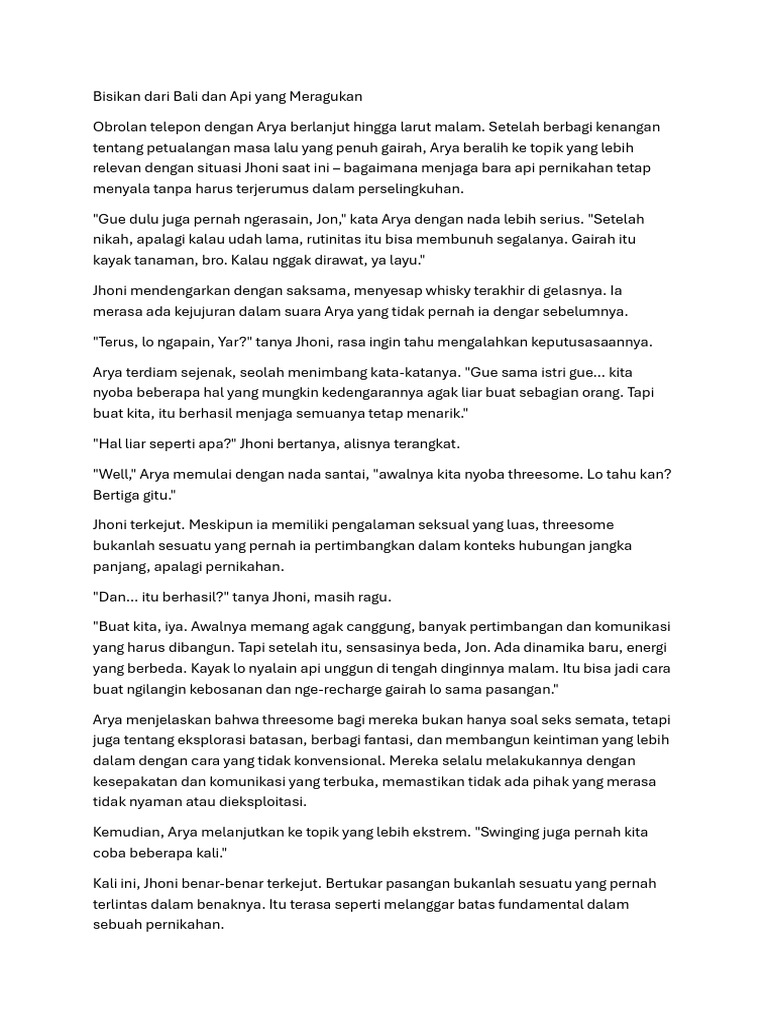 Bisikan dari Bali dan Api yang Meragukan

Obrolan telepon dengan Arya berlanjut hingga larut malam. Setelah berbagi kenangan tentang petualangan masa lalu yang penuh gairah, Arya beralih ke topik yang lebih relevan dengan situasi Jhoni saat ini – bagaimana menjaga bara api pernikahan tetap menyala tanpa harus terjerumus dalam perselingkuhan.

"Gue dulu juga pernah ngerasain, Jon," kata Arya dengan nada lebih serius. "Setelah nikah, apalagi kalau udah lama, rutinitas itu bisa membunuh segalanya. Gairah itu kayak tanaman, bro. Kalau nggak dirawat, ya layu."

Jhoni mendengarkan dengan saksama, menyesap whisky terakhir di gelasnya. Ia merasa ada kejujuran dalam suara Arya yang tidak pernah ia dengar sebelumnya.

"Terus, lo ngapain, Yar?" tanya Jhoni, rasa ingin tahu mengalahkan keputusasaannya.

Arya terdiam sejenak, seolah menimbang kata-katanya. "Gue sama istri gue... kita nyoba beberapa hal yang mungkin kedengarannya agak liar buat sebagian orang. Tapi buat kita, itu berhasil menjaga semuanya tetap menarik."

"Hal liar seperti apa?" Jhoni bertanya, alisnya terangkat.

"Well," Arya memulai dengan nada santai, "awalnya kita nyoba threesome. Lo tahu kan? Bertiga gitu."

Jhoni terkejut. Meskipun ia memiliki pengalaman seksual yang luas, threesome bukanlah sesuatu yang pernah ia pertimbangkan dalam konteks hubungan jangka panjang, apalagi pernikahan.

"Dan... itu berhasil?" tanya Jhoni, masih ragu.

"Buat kita, iya. Awalnya memang agak canggung, banyak pertimbangan dan komunikasi yang harus dibangun. Tapi setelah itu, sensasinya beda, Jon. Ada dinamika baru, energi yang berbeda. Kayak lo nyalain api unggun di tengah dinginnya malam. Itu bisa jadi cara buat ngilangin kebosanan dan nge-recharge gairah lo sama pasangan."

Arya menjelaskan bahwa threesome bagi mereka bukan hanya soal seks semata, tetapi juga tentang eksplorasi batasan, berbagi fantasi, dan membangun keintiman yang lebih dalam dengan cara yang tidak konvensional. Mereka selalu melakukannya dengan kesepakatan dan komunikasi yang terbuka, memastikan tidak ada pihak yang merasa tidak nyaman atau dieksploitasi.

Kemudian, Arya melanjutkan ke topik yang lebih ekstrem. "Swinging juga pernah kita coba beberapa kali."

Kali ini, Jhoni benar-benar terkejut. Bertukar pasangan bukanlah sesuatu yang pernah terlintas dalam benaknya. Itu terasa seperti melanggar batas fundamental dalam sebuah pernikahan.